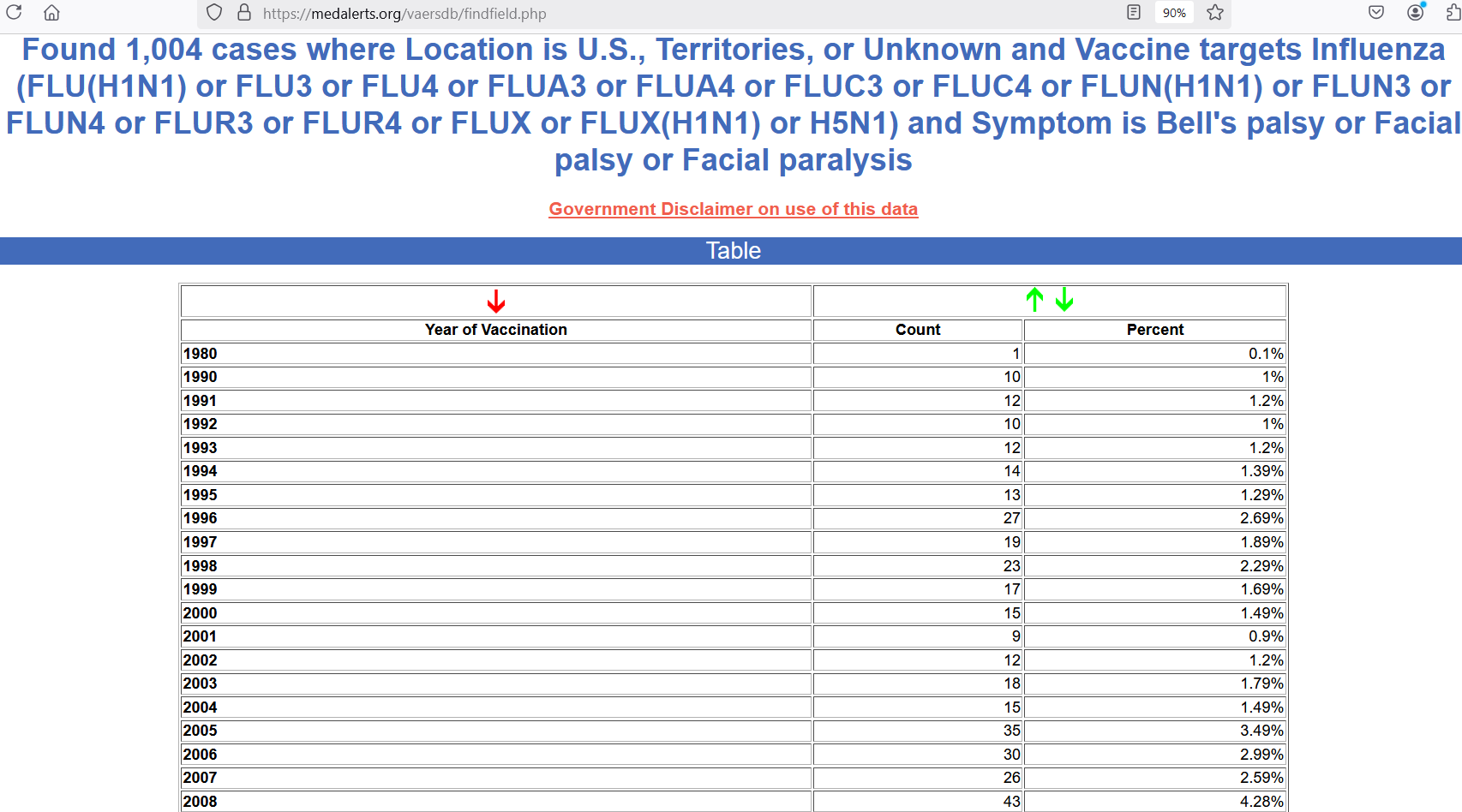 https://medalerts.org/vaersdb/findfield.php

90%

Found 1,004 cases where Location is U.S., Territories, or Unknown and Vaccine targets Influenza (FLU(H1N1) or FLU3 or FLU4 or FLUA3 or FLUA4 or FLUC3 or FLUC4 or FLUN(H1N1) or FLUN3 or FLUN4 or FLUR3 or FLUR4 or FLUX or FLUX(H1N1) or H5N1) and Symptom is Bell's palsy or Facial palsy or Facial paralysis

Government Disclaimer on use of this data

Table

| Year of Vaccination | Count | Percent |
|---|---|---|
| 1980 | 1 | 0.1% |
| 1990 | 10 | 1% |
| 1991 | 12 | 1.2% |
| 1992 | 10 | 1% |
| 1993 | 12 | 1.2% |
| 1994 | 14 | 1.39% |
| 1995 | 13 | 1.29% |
| 1996 | 27 | 2.69% |
| 1997 | 19 | 1.89% |
| 1998 | 23 | 2.29% |
| 1999 | 17 | 1.69% |
| 2000 | 15 | 1.49% |
| 2001 | 9 | 0.9% |
| 2002 | 12 | 1.2% |
| 2003 | 18 | 1.79% |
| 2004 | 15 | 1.49% |
| 2005 | 35 | 3.49% |
| 2006 | 30 | 2.99% |
| 2007 | 26 | 2.59% |
| 2008 | 43 | 4.28% |